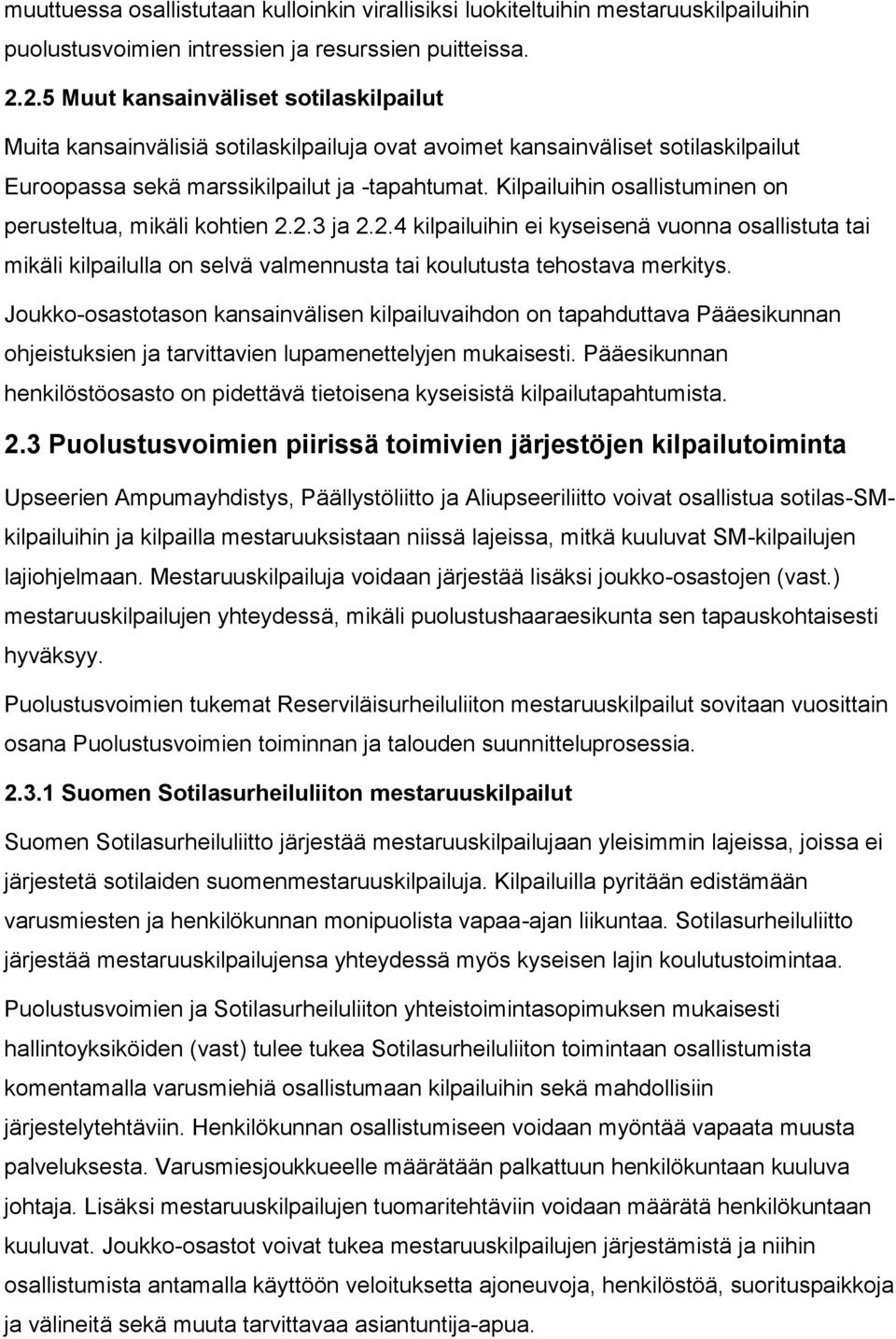 muuttuessa osallistutaan kulloinkin virallisiksi luokiteltuihin mestaruuskilpailuihin puolustusvoimien intressien ja resurssien puitteissa.

2.2.5 Muut kansainväliset sotilaskilpailut

Muita kansainvälisiä sotilaskilpailuja ovat avoimet kansainväliset sotilaskilpailut Euroopassa sekä marssikilpailut ja -tapahtumat. Kilpailuihin osallistuminen on perusteltua, mikäli kohtien 2.2.3 ja 2.2.4 kilpailuihin ei kyseisenä vuonna osallistuta tai mikäli kilpailulla on selvä valmennusta tai koulutusta tehostava merkitys.

Joukko-osastotason kansainvälisen kilpailuvaihdon on tapahduttava Pääesikunnan ohjeistuksien ja tarvittavien lupamenettelyjen mukaisesti. Pääesikunnan henkilöstöosasto on pidettävä tietoisena kyseisistä kilpailutapahtumista.

2.3 Puolustusvoimien piirissä toimivien järjestöjen kilpailutoiminta

Upseerien Ampumayhdistys, Päällystöliitto ja Aliupseeriliitto voivat osallistua sotilas-SM-kilpailuihin ja kilpailla mestaruuksistaan niissä lajeissa, mitkä kuuluvat SM-kilpailujen lajiohjelmaan. Mestaruuskilpailuja voidaan järjestää lisäksi joukko-osastojen (vast.) mestaruuskilpailujen yhteydessä, mikäli puolustushaaraesikunta sen tapauskohtaisesti hyväksyy.

Puolustusvoimien tukemat Reserviläisurheiluliiton mestaruuskilpailut sovitaan vuosittain osana Puolustusvoimien toiminnan ja talouden suunnitteluprosessia.

2.3.1 Suomen Sotilasurheiluliiton mestaruuskilpailut

Suomen Sotilasurheiluliitto järjestää mestaruuskilpailujaan yleisimmin lajeissa, joissa ei järjestetä sotilaiden suomenmestaruuskilpailuja. Kilpailuilla pyritään edistämään varusmiesten ja henkilökunnan monipuolista vapaa-ajan liikuntaa. Sotilasurheiluliitto järjestää mestaruuskilpailujensa yhteydessä myös kyseisen lajin koulutustoimintaa.

Puolustusvoimien ja Sotilasurheiluliiton yhteistoimintasopimuksen mukaisesti hallintoyksiköiden (vast) tulee tukea Sotilasurheiluliiton toimintaan osallistumista komentamalla varusmiehiä osallistumaan kilpailuihin sekä mahdollisiin järjestelytehtäviin. Henkilökunnan osallistumiseen voidaan myöntää vapaata muusta palveluksesta. Varusmiesjoukkueelle määrätään palkattuun henkilökuntaan kuuluva johtaja. Lisäksi mestaruuskilpailujen tuomaritehtäviin voidaan määrätä henkilökuntaan kuuluvat. Joukko-osastot voivat tukea mestaruuskilpailujen järjestämistä ja niihin osallistumista antamalla käyttöön veloituksetta ajoneuvoja, henkilöstöä, suorituspaikkoja ja välineitä sekä muuta tarvittavaa asiantuntija-apua.